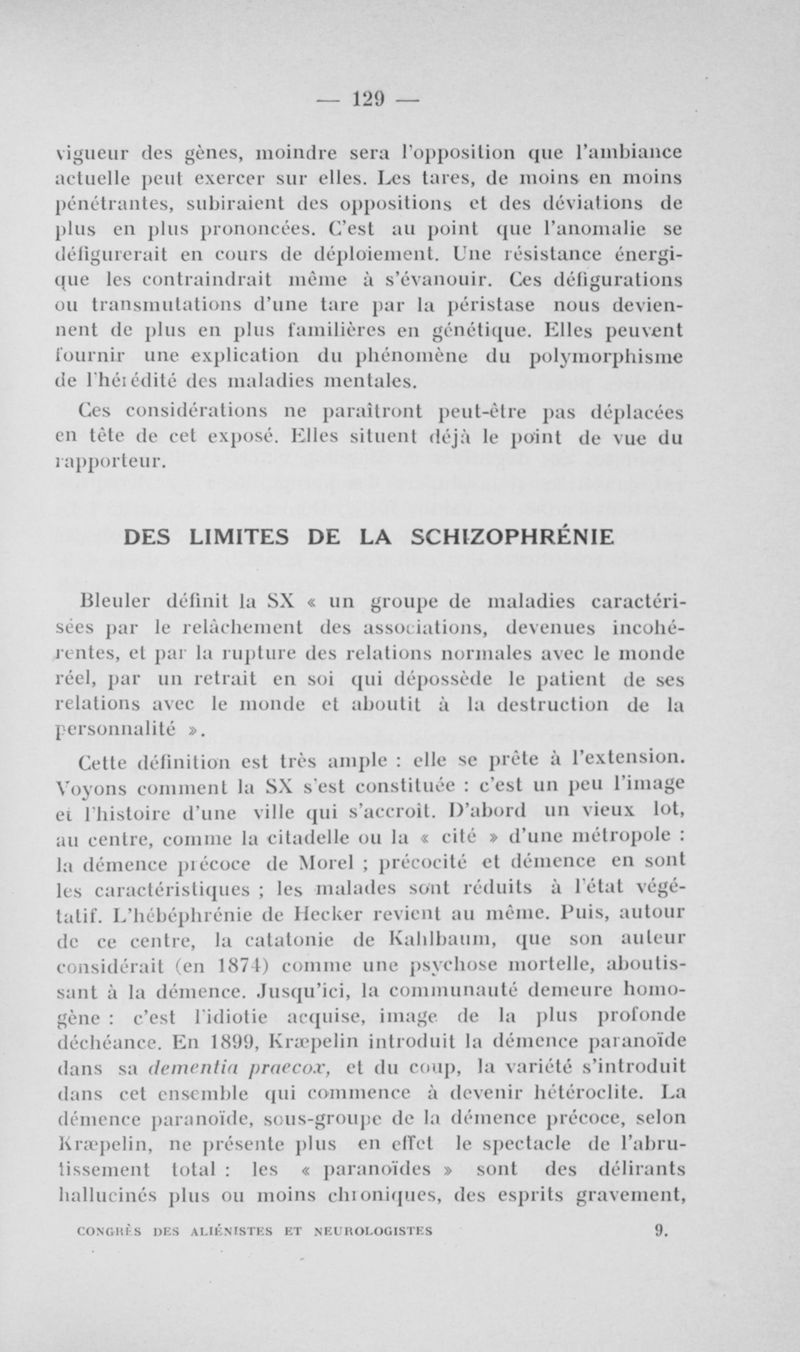 — 129 —

vigueur des gènes, moindre sera l'opposition que l'ambiance actuelle peut exercer sur elles. Les tares, de moins en moins pénétrantes, subiraient des oppositions et des déviations de plus en plus prononcées. C'est au point que l'anomalie se défigurerait en cours de déploiement. Une résistance énergique les contraindrait même à s'évanouir. Ces défigurations ou transmutations d'une tare par la péristase nous deviennent de plus en plus familières en génétique. Elles peuvent fournir une explication du phénomène du polymorphisme de l'hérédité des maladies mentales.

Ces considérations ne paraîtront peut-être pas déplacées en tête de cet exposé. Elles situent déjà le point de vue du rapporteur.

DES LIMITES DE LA SCHIZOPHRÉNIE

Bleuler définit la SX « un groupe de maladies caractérisées par le relâchement des associations, devenues incohérentes, et par la rupture des relations normales avec le monde réel, par un retrait en soi qui dépossède le patient de ses relations avec le monde et aboutit à la destruction de la personnalité ».

Cette définition est très ample : elle se prête à l'extension. Voyons comment la SX s'est constituée : c'est un peu l'image et l'histoire d'une ville qui s'accroît. D'abord un vieux lot, au centre, comme la citadelle ou la « cité » d'une métropole : la démence précoce de Morel ; précocité et démence en sont les caractéristiques ; les malades sont réduits à l'état végétatif. L'hébéphrénie de Hecker revient au même. Puis, autour de ce centre, la catatonie de Kahlbaum, que son auteur considérait (en 1874) comme une psychose mortelle, aboutissant à la démence. Jusqu'ici, la communauté demeure homogène : c'est l'idiotie acquise, image de la plus profonde déchéance. En 1899, Kræpelin introduit la démence paranoïde dans sa dementia praecox, et du coup, la variété s'introduit dans cet ensemble qui commence à devenir hétéroclite. La démence paranoïde, sous-groupe de la démence précoce, selon Kræpelin, ne présente plus en effet le spectacle de l'abrutissement total : les « paranoïdes » sont des délirants hallucinés plus ou moins chroniques, des esprits gravement,

CONGRÈS DES ALIÉNISTES ET NEUROLOGISTES 9.